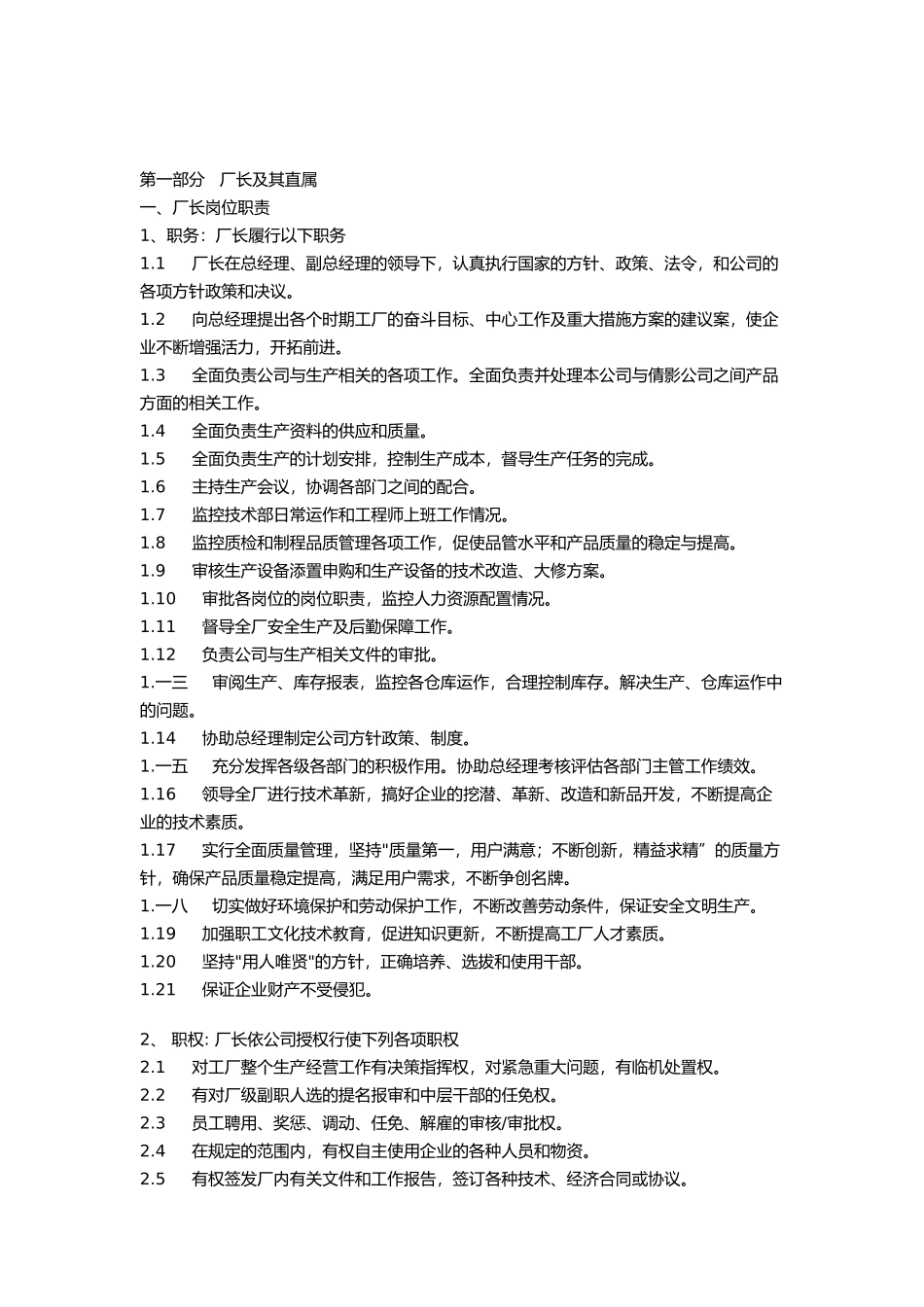 第一部分　厂长及其直属
一、厂长岗位职责
1、职务：厂长履行以下职务
1.1　厂长在总经理、副总经理的领导下，认真执行国家的方针、政策、法令，和公司的各项方针政策和决议。
1.2　向总经理提出各个时期工厂的奋斗目标、中心工作及重大措施方案的建议案，使企业不断增强活力，开拓前进。
1.3　全面负责公司与生产相关的各项工作。全面负责并处理本公司与倩影公司之间产品方面的相关工作。
1.4　全面负责生产资料的供应和质量。
1.5　全面负责生产的计划安排，控制生产成本，督导生产任务的完成。
1.6　主持生产会议，协调各部门之间的配合。
1.7　监控技术部日常运作和工程师上班工作情况。
1.8　监控质检和制程品质管理各项工作，促使品管水平和产品质量的稳定与提高。
1.9　审核生产设备添置申购和生产设备的技术改造、大修方案。
1.10　审批各岗位的岗位职责，监控人力资源配置情况。
1.11　督导全厂安全生产及后勤保障工作。
1.12　负责公司与生产相关文件的审批。
1.一三　审阅生产、库存报表，监控各仓库运作，合理控制库存。解决生产、仓库运作中的问题。
1.14　协助总经理制定公司方针政策、制度。
1.一五　充分发挥各级各部门的积极作用。协助总经理考核评估各部门主管工作绩效。
1.16　领导全厂进行技术革新，搞好企业的挖潜、革新、改造和新品开发，不断提高企业的技术素质。
1.17　实行全面质量管理，坚持"质量第一，用户满意；不断创新，精益求精”的质量方针，确保产品质量稳定提高，满足用户需求，不断争创名牌。
1.一八　切实做好环境保护和劳动保护工作，不断改善劳动条件，保证安全文明生产。
1.19　加强职工文化技术教育，促进知识更新，不断提高工厂人才素质。
1.20　坚持"用人唯贤"的方针，正确培养、选拔和使用干部。
1.21　保证企业财产不受侵犯。

2、 职权: 厂长依公司授权行使下列各项职权
2.1　对工厂整个生产经营工作有决策指挥权，对紧急重大问题，有临机处置权。
2.2　有对厂级副职人选的提名报审和中层干部的任免权。
2.3　员工聘用、奖惩、调动、任免、解雇的审核/审批权。
2.4　在规定的范围内，有权自主使用企业的各种人员和物资。
2.5　有权签发厂内有关文件和工作报告，签订各种技术、经济合同或协议。